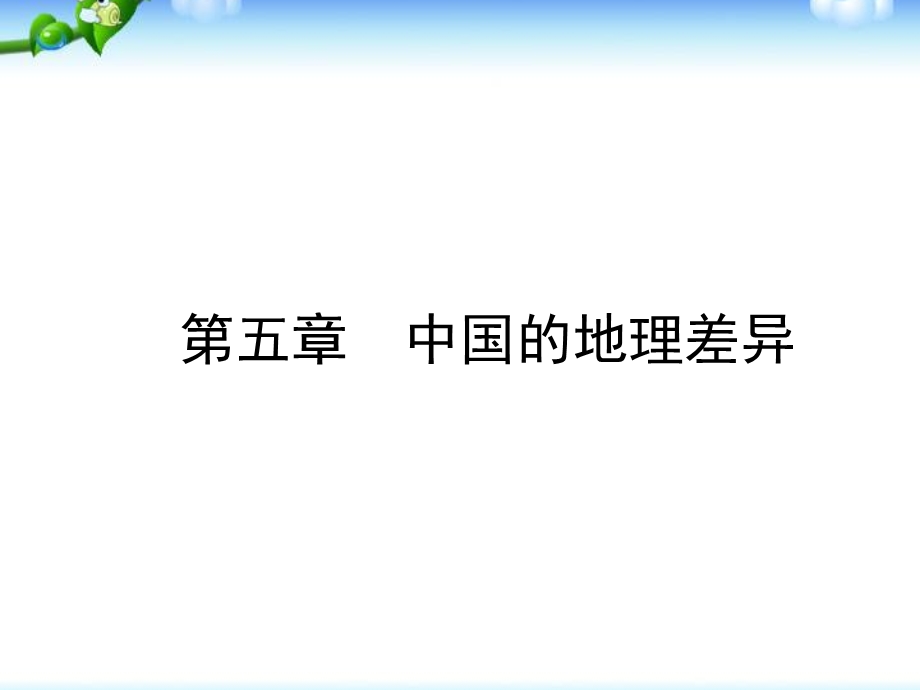 第五章　中国的地理差异